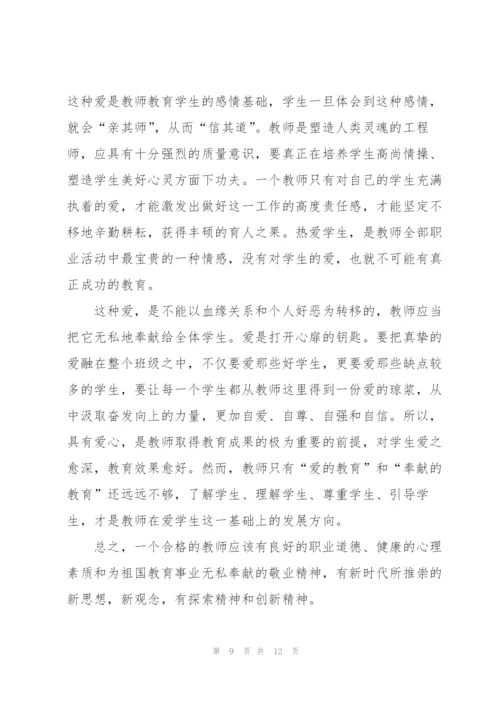 这种爱是教师教育学生的感情基础，学生一旦体会到这种感情，就会“亲其师”，从而“信其道”。教师是塑造人类灵魂的工程师，应具有十分强烈的质量意识，要真正在培养学生高尚情操、塑造学生美好心灵方面下功夫。一个教师只有对自己的学生充满执着的爱，才能激发出做好这一工作的高度责任感，才能坚定不移地辛勤耕耘，获得丰硕的育人之果。热爱学生，是教师全部职业活动中最宝贵的一种情感，没有对学生的爱，也就不可能有真正成功的教育。

这种爱，是不能以血缘关系和个人好恶为转移的，教师应当把它无私地奉献给全体学生。爱是打开心扉的钥匙。要把真挚的爱融在整个班级之中，不仅要爱那些好学生，更要爱那些缺点较多的学生，要让每一个学生都从教师这里得到一份爱的琼浆，从中汲取奋发向上的力量，更加自爱、自尊、自强和自信。所以，具有爱心，是教师取得教育成果的极为重要的前提，对学生爱之愈深，教育效果愈好。然而，教师只有“爱的教育”和“奉献的教育”还远远不够，了解学生、理解学生、尊重学生、引导学生，才是教师在爱学生这一基础上的发展方向。

总之，一个合格的教师应该有良好的职业道德、健康的心理素质和为祖国教育事业无私奉献的敬业精神，有新时代所推崇的新思想，新观念，有探索精神和创新精神。

第 9 页 共 12 页